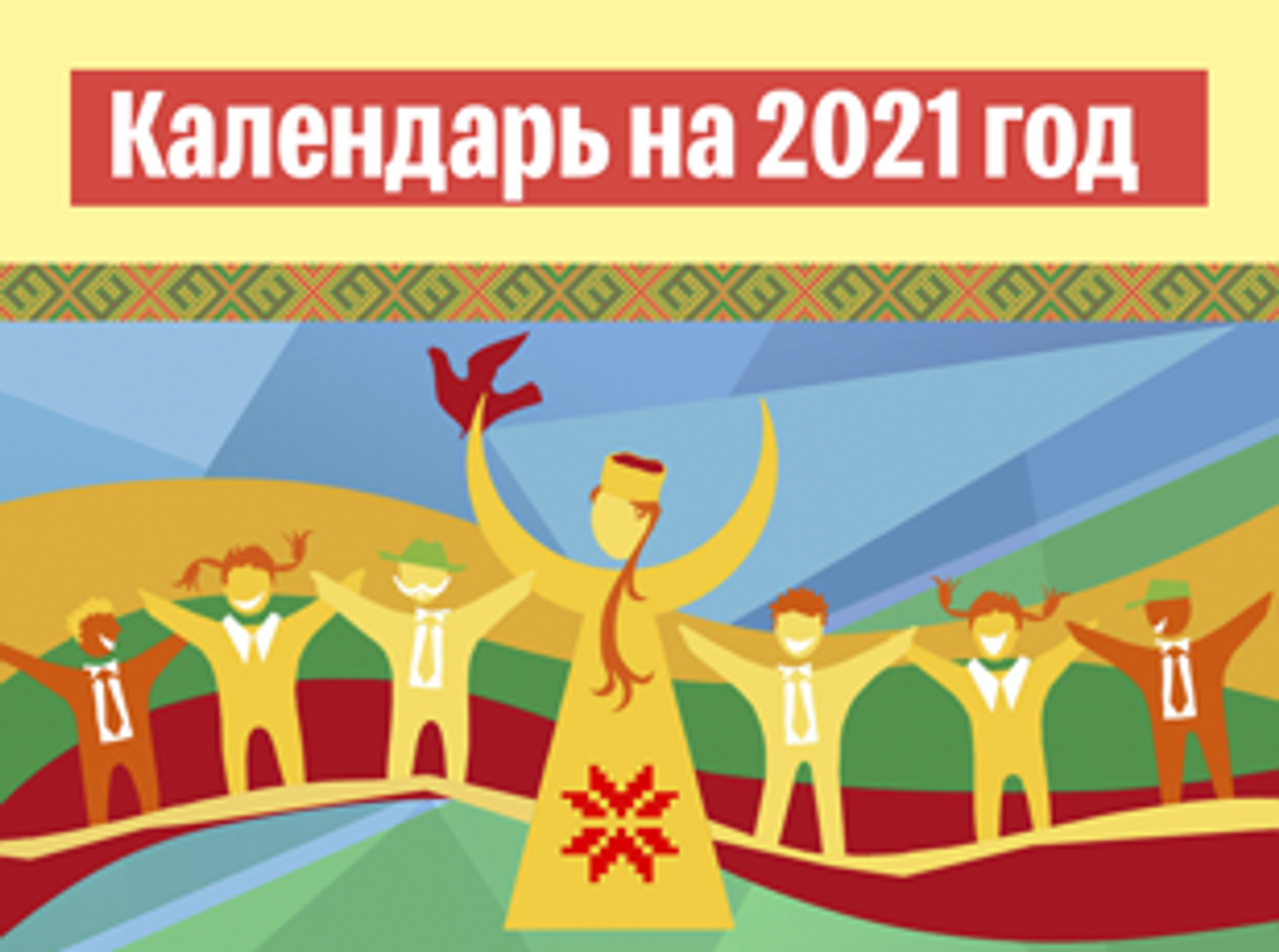 Календарь на 2021 год